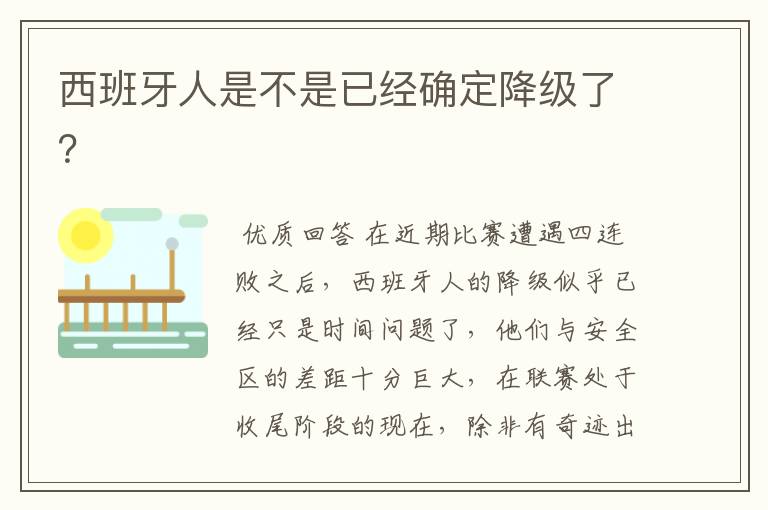 西班牙人是不是已经确定降级了?

优质回答 在近期比赛遭遇四连败之后，西班牙人的降级似乎已经只是时间问题了，他们与安全区的差距十分巨大，在联赛处于收尾阶段的现在，除非有奇迹出